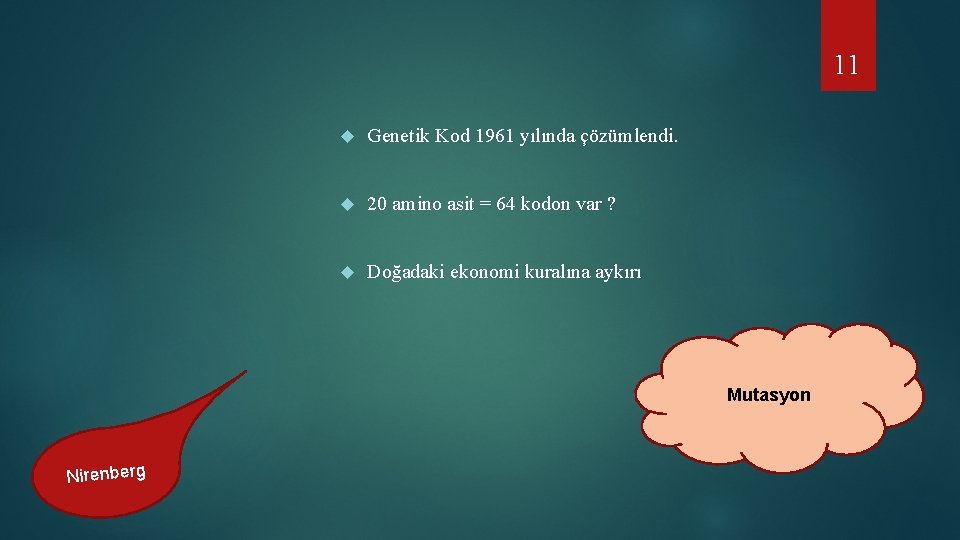 11

Genetik Kod 1961 yılında çözümlendi.

20 amino asit = 64 kodon var ?

Doğadaki ekonomi kuralına aykırı

Mutasyon

Nirenberg